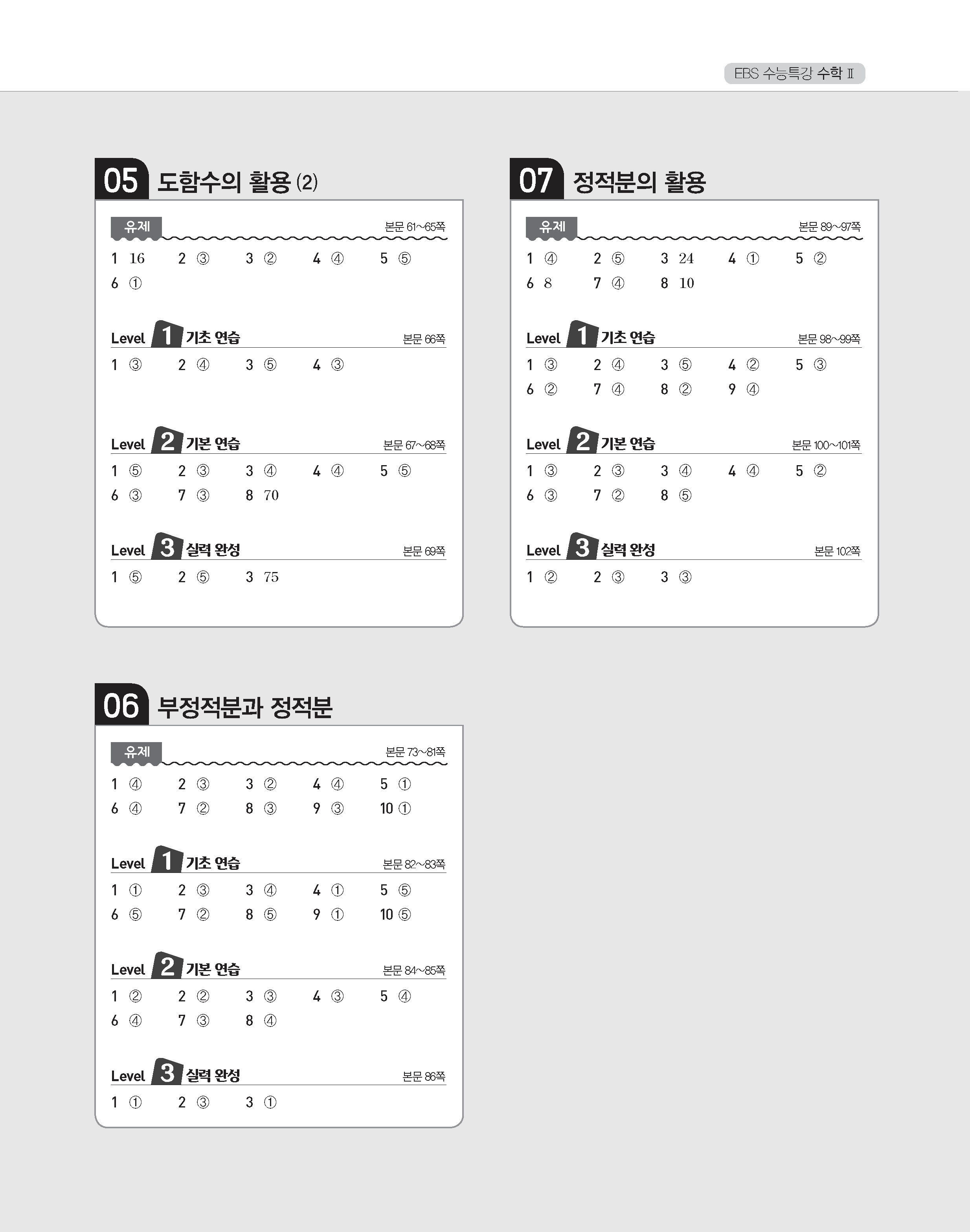 EBS 수능특강 수학 Ⅱ

05 도함수의 활용 (2)

유제 본문 61~65쪽

1 16 2 ③ 3 ② 4 ④ 5 ⑤
6 ①

Level 1 기초 연습 본문 66쪽

1 ③ 2 ④ 3 ⑤ 4 ③

Level 2 기본 연습 본문 67~68쪽

1 ⑤ 2 ③ 3 ④ 4 ④ 5 ⑤
6 ③ 7 ③ 8 70

Level 3 실력 완성 본문 69쪽

1 ⑤ 2 ⑤ 3 75

06 부정적분과 정적분

유제 본문 73~81쪽

1 ④ 2 ③ 3 ② 4 ④ 5 ①
6 ④ 7 ② 8 ③ 9 ③ 10 ①

Level 1 기초 연습 본문 82~83쪽

1 ① 2 ③ 3 ④ 4 ① 5 ⑤
6 ⑤ 7 ② 8 ⑤ 9 ① 10 ⑤

Level 2 기본 연습 본문 84~85쪽

1 ② 2 ② 3 ③ 4 ③ 5 ④
6 ④ 7 ③ 8 ④

Level 3 실력 완성 본문 86쪽

1 ① 2 ③ 3 ①

07 정적분의 활용

유제 본문 89~97쪽

1 ④ 2 ⑤ 3 24 4 ① 5 ②
6 8 7 ④ 8 10

Level 1 기초 연습 본문 98~99쪽

1 ③ 2 ④ 3 ⑤ 4 ② 5 ③
6 ② 7 ④ 8 ② 9 ④

Level 2 기본 연습 본문 100~101쪽

1 ③ 2 ③ 3 ④ 4 ④ 5 ②
6 ③ 7 ② 8 ⑤

Level 3 실력 완성 본문 102쪽

1 ② 2 ③ 3 ③